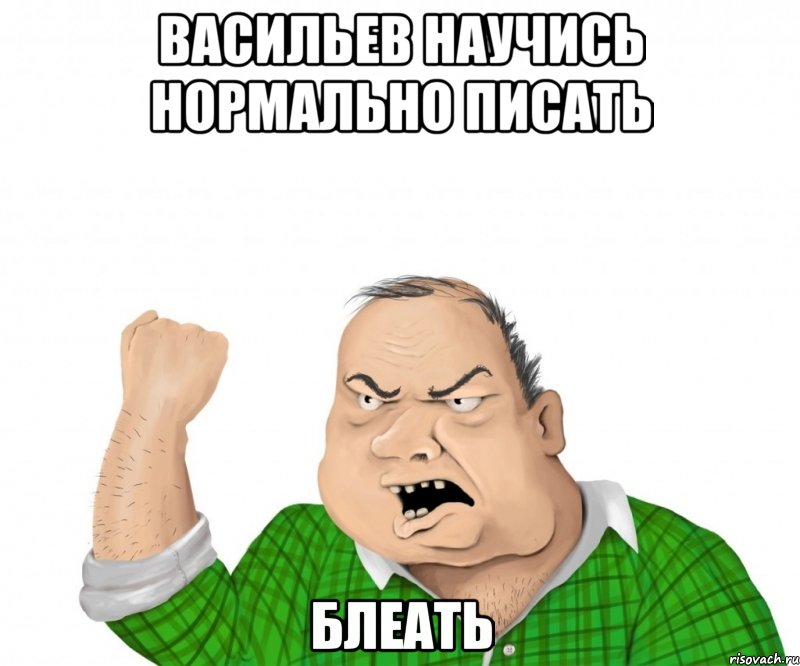 ВАСИЛЬЕВ НАУЧИСЬ НОРМАЛЬНО ПИСАТЬ

БЛЕАТЬ

risovach.ru